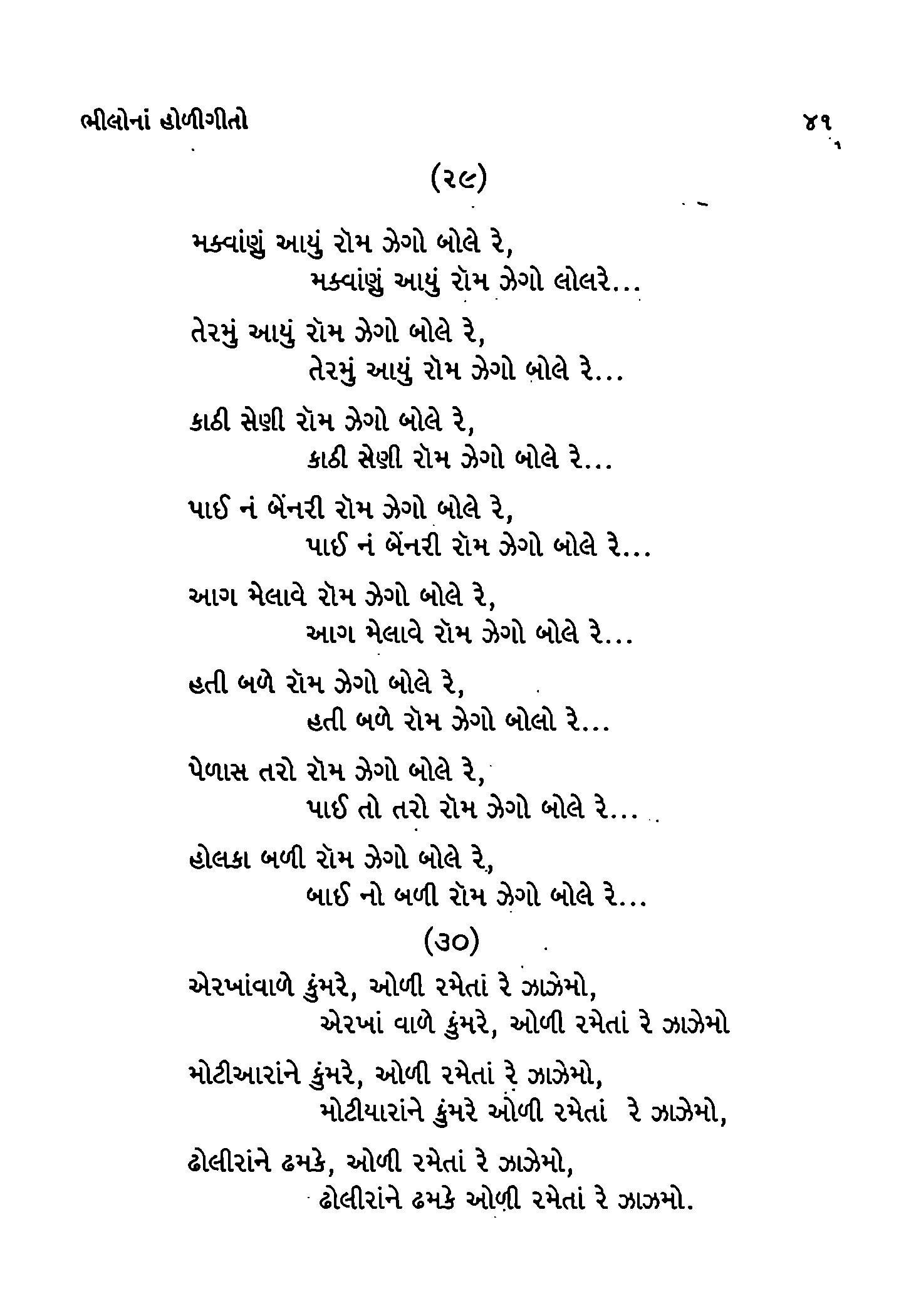 ભીલોનાં હોળીગીતો

૪૧

(૨૯)

મક્વાંણું આયું રૉમ ઝેગો બોલે રે,
મક્વાંણું આયું રૉમ ઝેગો લોલરે...

તેરમું આયું રૉમ ઝેગો બોલે રે,
તેરમું આયું રૉમ ઝેગો બોલે રે...

કાઠી સેણી રૉમ ઝેગો બોલે રે,
કાઠી સેણી રૉમ ઝેગો બોલે રે...

પાઈ નં બેંનરી રૉમ ઝેગો બોલે રે,
પાઈ નં બેંનરી રૉમ ઝેગો બોલે રે...

આગ મેલાવે રૉમ ઝેગો બોલે રે,
આગ મેલાવે રૉમ ઝેગો બોલે રે...

હતી બળે રૉમ ઝેગો બોલે રે,
હતી બળે રૉમ ઝેગો બોલો રે...

પેળાસ તરો રૉમ ઝેગો બોલે રે,
પાઈ તો તરો રૉમ ઝેગો બોલે રે...

હોલકા બળી રૉમ ઝેગો બોલે રે,
બાઈ નો બળી રૉમ ઝેગો બોલે રે...

(૩૦)

એરખાંવાળે કુંમરે, ઓળી રમેતાં રે ઝાઝેમો,
એરખાં વાળે કુંમરે, ઓળી રમેતાં રે ઝાઝેમો

મોટીઆરાંને કુંમરે, ઓળી રમેતાં રે ઝાઝેમો,
મોટીયારાંને કુંમરે ઓળી રમેતાં રે ઝાઝેમો,

ઢોલીરાંને ઢમકે, ઓળી રમેતાં રે ઝાઝેમો,
ઢોલીરાંને ઢમકે ઓળી રમેતાં રે ઝાઝમો.